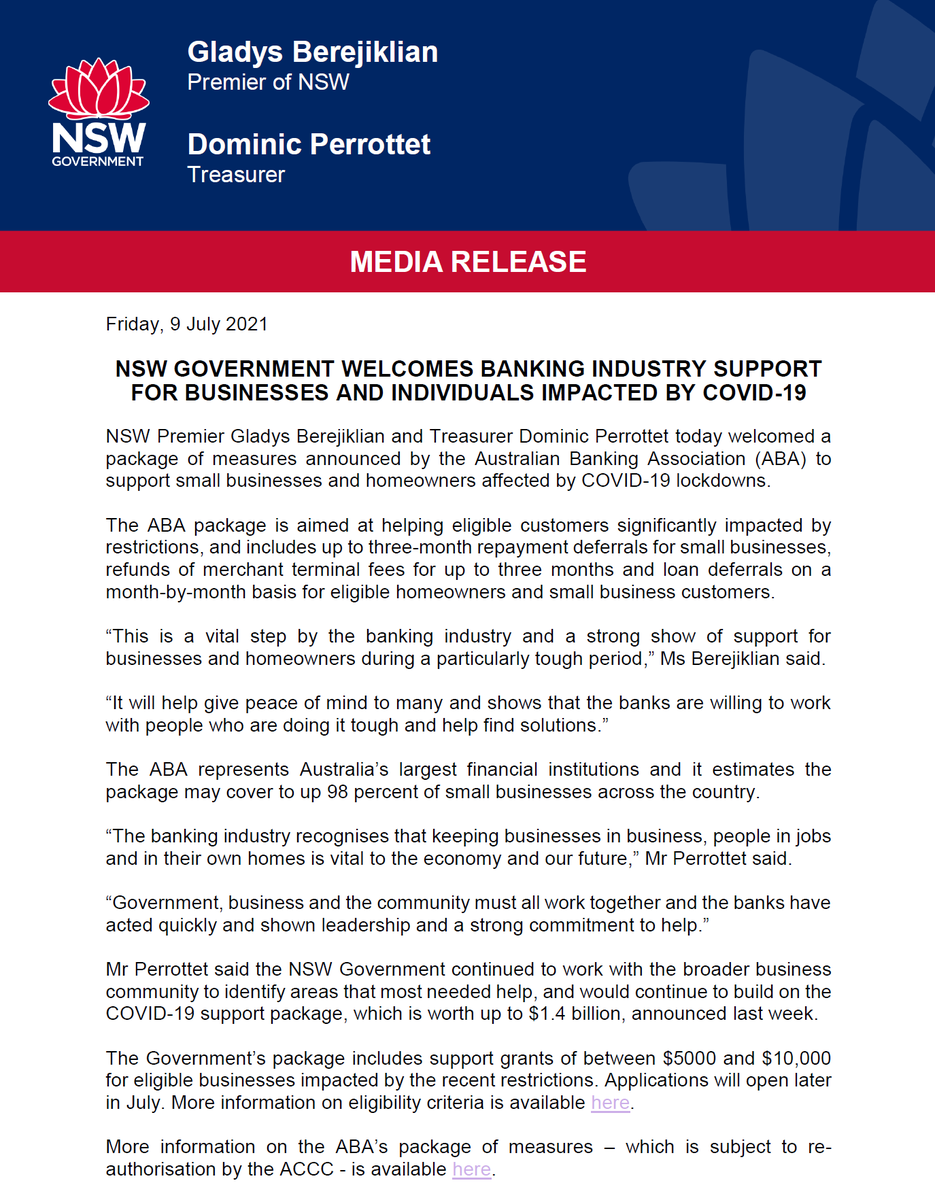 NSW GOVERNMENT

Gladys Berejiklian
Premier of NSW

Dominic Perrottet
Treasurer

MEDIA RELEASE

Friday, 9 July 2021

NSW GOVERNMENT WELCOMES BANKING INDUSTRY SUPPORT FOR BUSINESSES AND INDIVIDUALS IMPACTED BY COVID-19

NSW Premier Gladys Berejiklian and Treasurer Dominic Perrottet today welcomed a package of measures announced by the Australian Banking Association (ABA) to support small businesses and homeowners affected by COVID-19 lockdowns.

The ABA package is aimed at helping eligible customers significantly impacted by restrictions, and includes up to three-month repayment deferrals for small businesses, refunds of merchant terminal fees for up to three months and loan deferrals on a month-by-month basis for eligible homeowners and small business customers.

“This is a vital step by the banking industry and a strong show of support for businesses and homeowners during a particularly tough period,” Ms Berejiklian said.

“It will help give peace of mind to many and shows that the banks are willing to work with people who are doing it tough and help find solutions.”

The ABA represents Australia’s largest financial institutions and it estimates the package may cover to up 98 percent of small businesses across the country.

“The banking industry recognises that keeping businesses in business, people in jobs and in their own homes is vital to the economy and our future,” Mr Perrottet said.

“Government, business and the community must all work together and the banks have acted quickly and shown leadership and a strong commitment to help.”

Mr Perrottet said the NSW Government continued to work with the broader business community to identify areas that most needed help, and would continue to build on the COVID-19 support package, which is worth up to $1.4 billion, announced last week.

The Government’s package includes support grants of between $5000 and $10,000 for eligible businesses impacted by the recent restrictions. Applications will open later in July. More information on eligibility criteria is available here.

More information on the ABA’s package of measures – which is subject to re-authorisation by the ACCC - is available here.